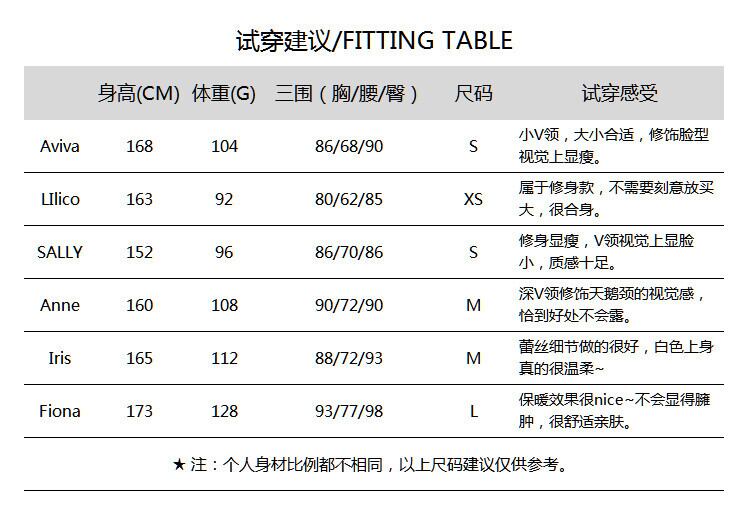 试穿建议/FITTING TABLE

| | 身高(CM) | 体重(G) | 三围（胸/腰/臀） | 尺码 | 试穿感受 |
|---|---|---|---|---|---|
| Aviva | 168 | 104 | 86/68/90 | S | 小V领，大小合适，修饰脸型视觉上显瘦。 |
| LIlico | 163 | 92 | 80/62/85 | XS | 属于修身款，不需要刻意放买大，很合身。 |
| SALLY | 152 | 96 | 86/70/86 | S | 修身显瘦，V领视觉上显脸小，质感十足。 |
| Anne | 160 | 108 | 90/72/90 | M | 深V领修饰天鹅颈的视觉感，恰到好处不会露。 |
| Iris | 165 | 112 | 88/72/93 | M | 蕾丝细节做的很好，白色上身真的很温柔~ |
| Fiona | 173 | 128 | 93/77/98 | L | 保暖效果很nice~不会显得臃肿，很舒适亲肤。 |

★ 注：个人身材比例都不相同，以上尺码建议仅供参考。